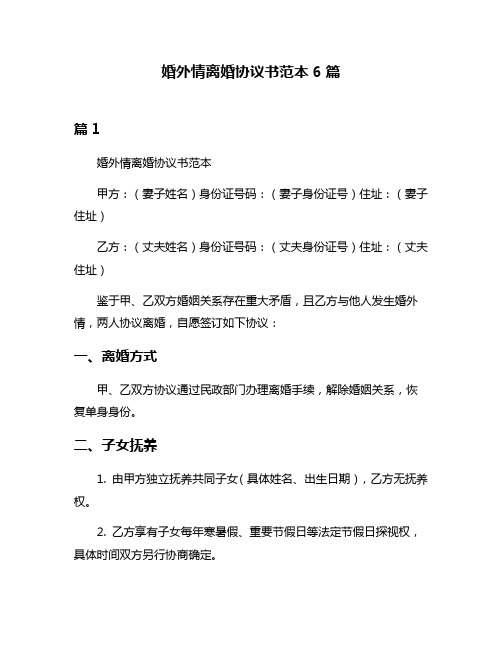 婚外情离婚协议书范本 6 篇

篇 1

婚外情离婚协议书范本

甲方：（妻子姓名）身份证号码：（妻子身份证号）住址：（妻子住址）

乙方：（丈夫姓名）身份证号码：（丈夫身份证号）住址：（丈夫住址）

鉴于甲、乙双方婚姻关系存在重大矛盾，且乙方与他人发生婚外情，两人协议离婚，自愿签订如下协议：

一、离婚方式

甲、乙双方协议通过民政部门办理离婚手续，解除婚姻关系，恢复单身身份。

二、子女抚养

1. 由甲方独立抚养共同子女（具体姓名、出生日期），乙方无抚养权。

2. 乙方享有子女每年寒暑假、重要节假日等法定节假日探视权，具体时间双方另行协商确定。